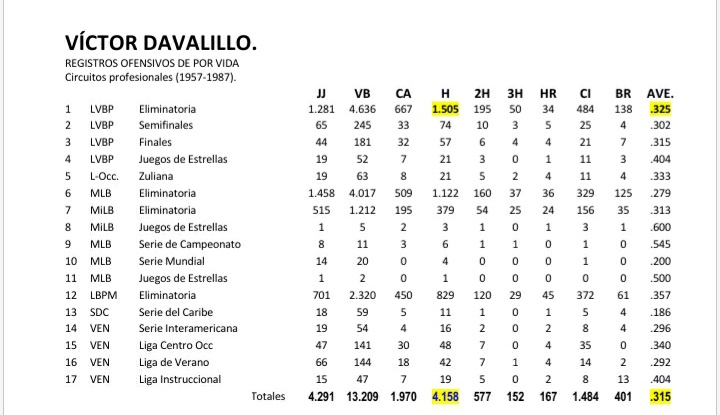 VÍCTOR DAVALILLO.

REGISTROS OFENSIVOS DE POR VIDA
Circuitos profesionales (1957-1987).

|  |  |  | JJ | VB | CA | H | 2H | 3H | HR | CI | BR | AVE. |
|---|---|---|---|---|---|---|---|---|---|---|---|---|
| 1 | LVBP | Eliminatoria | 1.281 | 4.636 | 667 | 1.505 | 195 | 50 | 34 | 484 | 138 | .325 |
| 2 | LVBP | Semifinales | 65 | 245 | 33 | 74 | 10 | 3 | 5 | 25 | 4 | .302 |
| 3 | LVBP | Finales | 44 | 181 | 32 | 57 | 6 | 4 | 4 | 21 | 7 | .315 |
| 4 | LVBP | Juegos de Estrellas | 19 | 52 | 7 | 21 | 3 | 0 | 1 | 11 | 3 | .404 |
| 5 | L-Occ. | Zuliana | 19 | 63 | 8 | 21 | 5 | 2 | 4 | 11 | 4 | .333 |
| 6 | MLB | Eliminatoria | 1.458 | 4.017 | 509 | 1.122 | 160 | 37 | 36 | 329 | 125 | .279 |
| 7 | MiLB | Eliminatoria | 515 | 1.212 | 195 | 379 | 54 | 25 | 24 | 156 | 35 | .313 |
| 8 | MiLB | Juegos de Estrellas | 1 | 5 | 2 | 3 | 1 | 0 | 1 | 3 | 1 | .600 |
| 9 | MLB | Serie de Campeonato | 8 | 11 | 3 | 6 | 1 | 1 | 0 | 1 | 0 | .545 |
| 10 | MLB | Serie Mundial | 14 | 20 | 0 | 4 | 0 | 0 | 0 | 1 | 0 | .200 |
| 11 | MLB | Juegos de Estrellas | 1 | 2 | 0 | 1 | 0 | 0 | 0 | 0 | 0 | .500 |
| 12 | LBPM | Eliminatoria | 701 | 2.320 | 450 | 829 | 120 | 29 | 45 | 372 | 61 | .357 |
| 13 | SDC | Serie del Caribe | 18 | 59 | 5 | 11 | 1 | 0 | 1 | 5 | 4 | .186 |
| 14 | VEN | Serie Interamericana | 19 | 54 | 4 | 16 | 2 | 0 | 2 | 8 | 4 | .296 |
| 15 | VEN | Liga Centro Occ | 47 | 141 | 30 | 48 | 7 | 0 | 4 | 35 | 0 | .340 |
| 16 | VEN | Liga de Verano | 66 | 144 | 18 | 42 | 7 | 1 | 4 | 14 | 2 | .292 |
| 17 | VEN | Liga Instruccional | 15 | 47 | 7 | 19 | 5 | 0 | 2 | 8 | 13 | .404 |
|  |  | Totales | 4.291 | 13.209 | 1.970 | 4.158 | 577 | 152 | 167 | 1.484 | 401 | .315 |